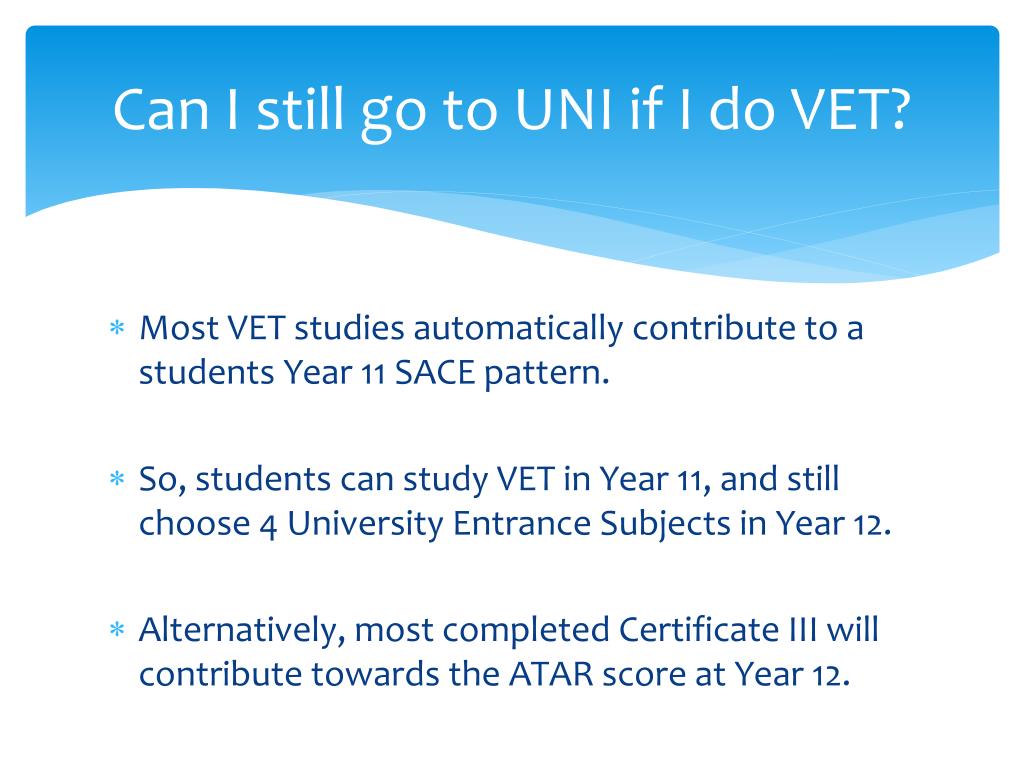 Can I still go to UNI if I do VET?

∗ Most VET studies automatically contribute to a students Year 11 SACE pattern.

∗ So, students can study VET in Year 11, and still choose 4 University Entrance Subjects in Year 12.

∗ Alternatively, most completed Certificate III will contribute towards the ATAR score at Year 12.